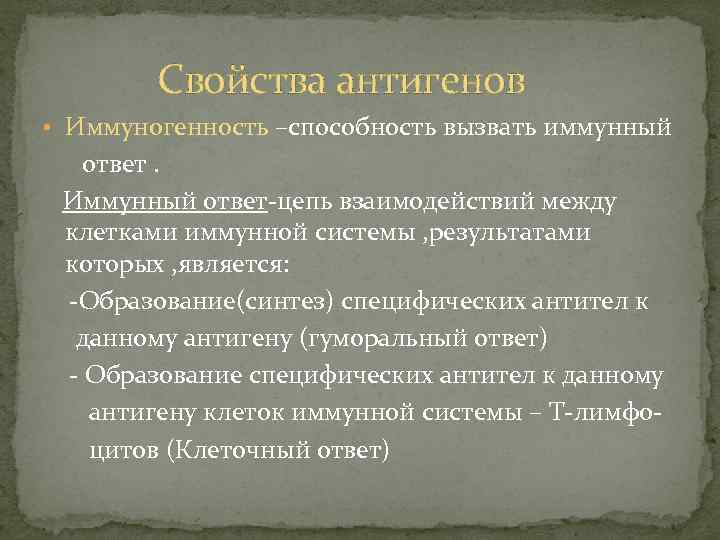 Свойства антигенов

• Иммуногенность –способность вызвать иммунный ответ .

Иммунный ответ-цепь взаимодействий между клетками иммунной системы ,результатами которых ,является:

-Образование(синтез) специфических антител к данному антигену (гуморальный ответ)

- Образование специфических антител к данному антигену клеток иммунной системы – Т-лимфоцитов (Клеточный ответ)